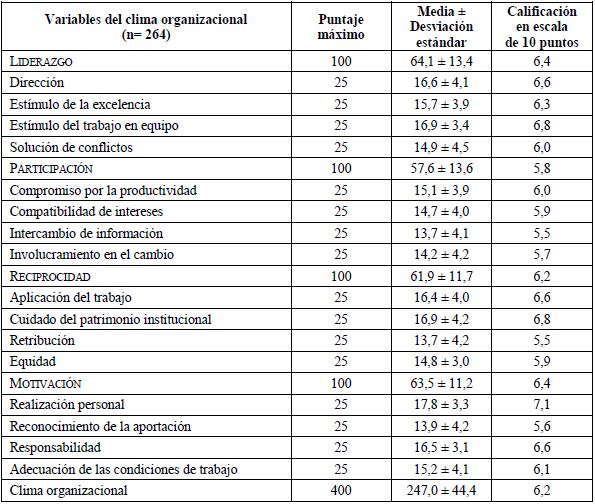 | Variables del clima organizacional (n= 264) | Puntaje máximo | Media ± Desviación estándar | Calificación en escala de 10 puntos |
|---|---|---|---|
| LIDERAZGO | 100 | 64,1 ± 13,4 | 6,4 |
| Dirección | 25 | 16,6 ± 4,1 | 6,6 |
| Estímulo de la excelencia | 25 | 15,7 ± 3,9 | 6,3 |
| Estímulo del trabajo en equipo | 25 | 16,9 ± 3,4 | 6,8 |
| Solución de conflictos | 25 | 14,9 ± 4,5 | 6,0 |
| PARTICIPACIÓN | 100 | 57,6 ± 13,6 | 5,8 |
| Compromiso por la productividad | 25 | 15,1 ± 3,9 | 6,0 |
| Compatibilidad de intereses | 25 | 14,7 ± 4,0 | 5,9 |
| Intercambio de información | 25 | 13,7 ± 4,1 | 5,5 |
| Involucramiento en el cambio | 25 | 14,2 ± 4,2 | 5,7 |
| RECIPROCIDAD | 100 | 61,9 ± 11,7 | 6,2 |
| Aplicación del trabajo | 25 | 16,4 ± 4,0 | 6,6 |
| Cuidado del patrimonio institucional | 25 | 16,9 ± 4,2 | 6,8 |
| Retribución | 25 | 13,7 ± 4,2 | 5,5 |
| Equidad | 25 | 14,8 ± 3,0 | 5,9 |
| MOTIVACIÓN | 100 | 63,5 ± 11,2 | 6,4 |
| Realización personal | 25 | 17,8 ± 3,3 | 7,1 |
| Reconocimiento de la aportación | 25 | 13,9 ± 4,2 | 5,6 |
| Responsabilidad | 25 | 16,5 ± 3,1 | 6,6 |
| Adecuación de las condiciones de trabajo | 25 | 15,2 ± 4,1 | 6,1 |
| Clima organizacional | 400 | 247,0 ± 44,4 | 6,2 |